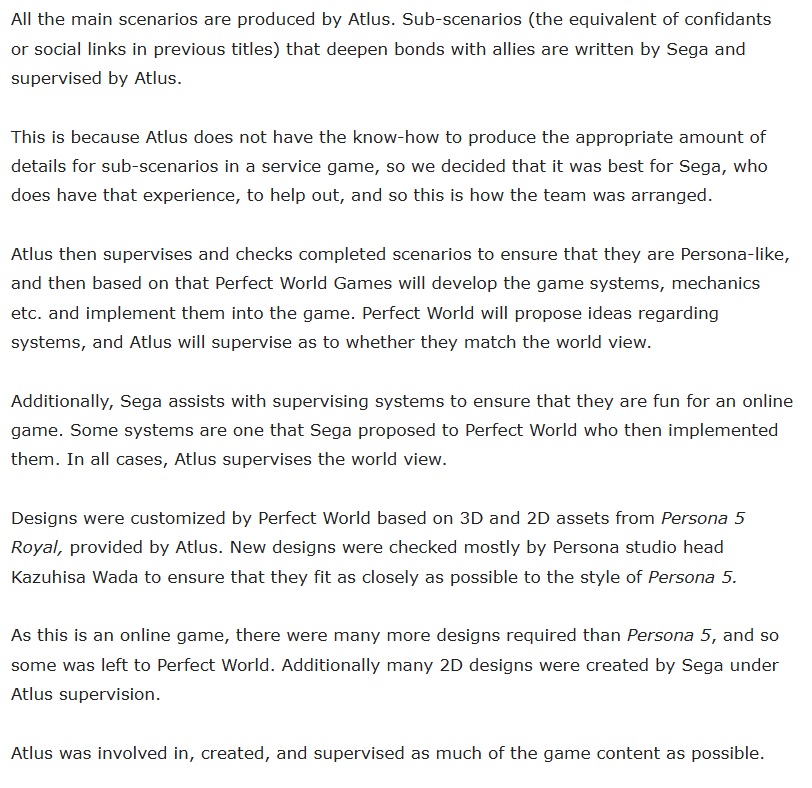 All the main scenarios are produced by Atlus. Sub-scenarios (the equivalent of confidants or social links in previous titles) that deepen bonds with allies are written by Sega and supervised by Atlus.

This is because Atlus does not have the know-how to produce the appropriate amount of details for sub-scenarios in a service game, so we decided that it was best for Sega, who does have that experience, to help out, and so this is how the team was arranged.

Atlus then supervises and checks completed scenarios to ensure that they are Persona-like, and then based on that Perfect World Games will develop the game systems, mechanics etc. and implement them into the game. Perfect World will propose ideas regarding systems, and Atlus will supervise as to whether they match the world view.

Additionally, Sega assists with supervising systems to ensure that they are fun for an online game. Some systems are one that Sega proposed to Perfect World who then implemented them. In all cases, Atlus supervises the world view.

Designs were customized by Perfect World based on 3D and 2D assets from Persona 5 Royal, provided by Atlus. New designs were checked mostly by Persona studio head Kazuhisa Wada to ensure that they fit as closely as possible to the style of Persona 5.

As this is an online game, there were many more designs required than Persona 5, and so some was left to Perfect World. Additionally many 2D designs were created by Sega under Atlus supervision.

Atlus was involved in, created, and supervised as much of the game content as possible.